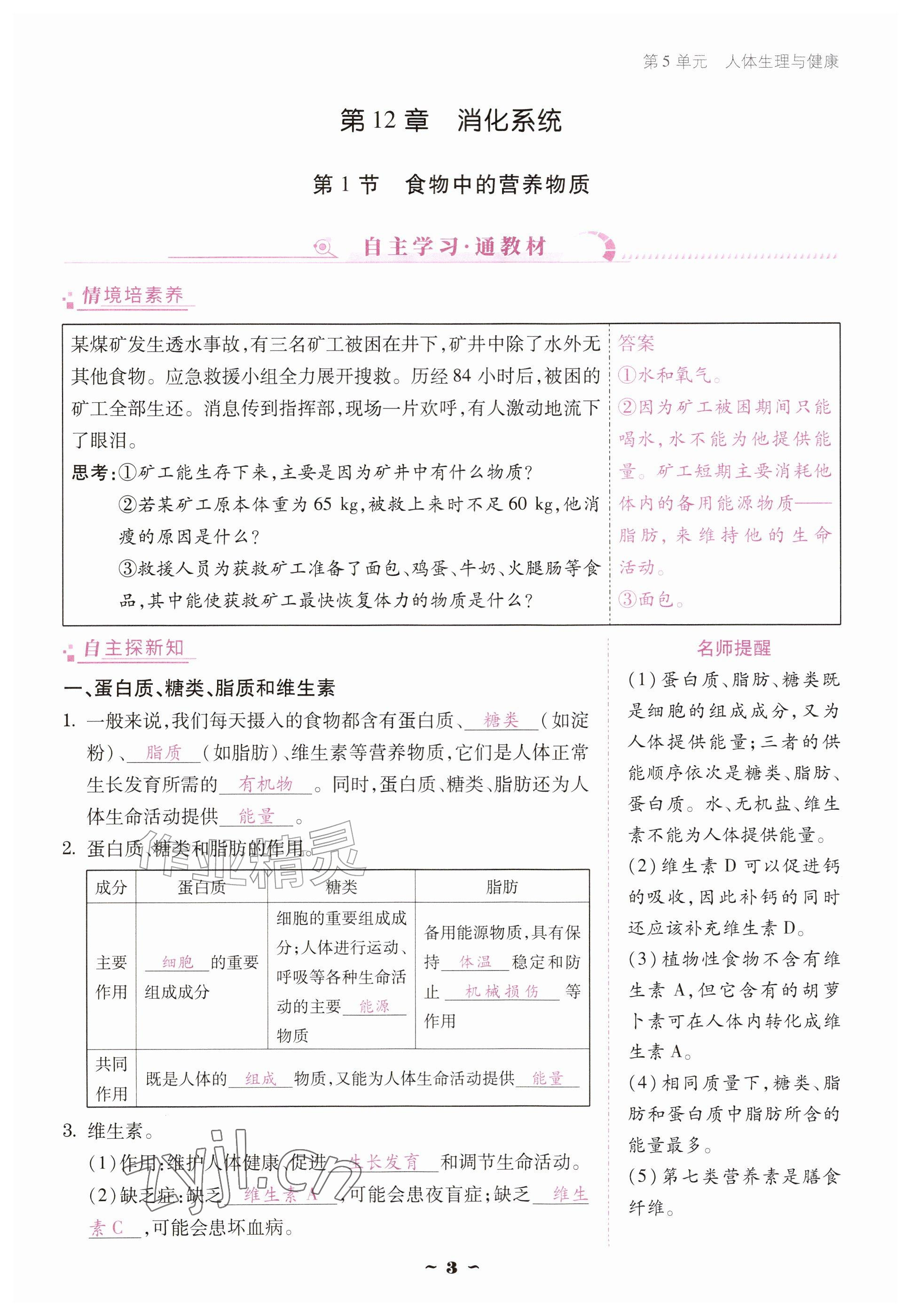 第5单元 人体生理与健康

第12章 消化系统

第1节 食物中的营养物质

自主学习·通教材

情境培素养

某煤矿发生透水事故,有三名矿工被困在井下,矿井中除了水外无其他食物。应急救援小组全力展开搜救。历经84小时后,被困的矿工全部生还。消息传到指挥部,现场一片欢呼,有人激动地流下了眼泪。

思考:①矿工能生存下来,主要是因为矿井中有什么物质?

②若某矿工原本体重为65 kg,被救上来时不足60 kg,他消瘦的原因是什么?

③救援人员为获救矿工准备了面包、鸡蛋、牛奶、火腿肠等食品,其中能使获救矿工最快恢复体力的物质是什么?

答案

①水和氧气。

②因为矿工被困期间只能喝水,水不能为他提供能量。矿工短期主要消耗他体内的备用能源物质——脂肪,来维持他的生命活动。

③面包。

自主探新知

一、蛋白质、糖类、脂质和维生素

1. 一般来说,我们每天摄入的食物都含有蛋白质、糖类(如淀粉)、脂质(如脂肪)、维生素等营养物质,它们是人体正常生长发育所需的有机物。同时,蛋白质、糖类、脂肪还为人体生命活动提供能量。

2. 蛋白质、糖类和脂肪的作用。

| 成分 | 蛋白质 | 糖类 | 脂肪 |
|---|---|---|---|
| 主要作用 | 细胞的重要组成成分 | 细胞的重要组成成分;人体进行运动、呼吸等各种生命活动的主要能源物质 | 备用能源物质,具有保持体温稳定和防止机械损伤等作用 |
| 共同作用 | 既是人体的组成物质,又能为人体生命活动提供能量 | | |

3. 维生素。

(1)作用:维护人体健康,促进生长发育和调节生命活动。

(2)缺乏症:缺乏维生素A,可能会患夜盲症;缺乏维生素C,可能会患坏血病。

名师提醒

(1)蛋白质、脂肪、糖类既是细胞的组成成分,又为人体提供能量;三者的供能顺序依次是糖类、脂肪、蛋白质。水、无机盐、维生素不能为人体提供能量。

(2)维生素D可以促进钙的吸收,因此补钙的同时还应该补充维生素D。

(3)植物性食物不含有维生素A,但它含有的胡萝卜素可在人体内转化成维生素A。

(4)相同质量下,糖类、脂肪和蛋白质中脂肪所含的能量最多。

(5)第七类营养素是膳食纤维。

~ 3 ~

作业精灵

zyjl.cn